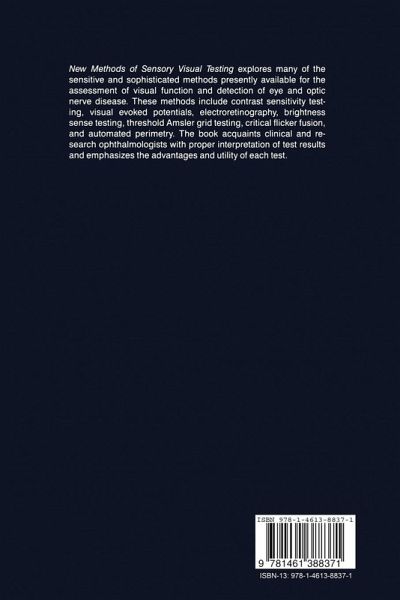 New Methods of Sensory Visual Testing explores many of the sensitive and sophisticated methods presently available for the assessment of visual function and detection of eye and optic nerve disease. These methods include contrast sensitivity testing, visual evoked potentials, electroretinography, brightness sense testing, threshold Amsler grid testing, critical flicker fusion, and automated perimetry. The book acquaints clinical and research ophthalmologists with proper interpretation of test results and emphasizes the advantages and utility of each test.

ISBN 978-1-4613-8837-1

9 781461 388371

ISBN-13: 978-1-4613-8837-1